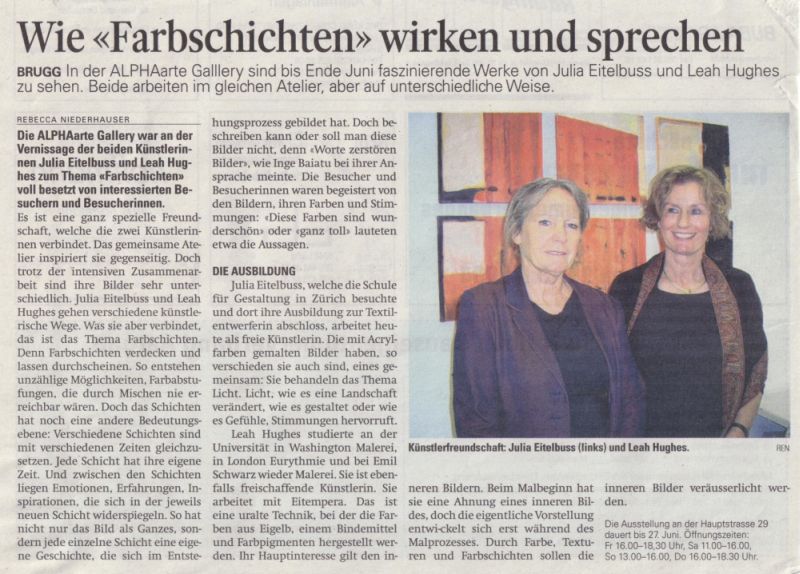 Wie «Farbschichten» wirken und sprechen

BRUGG In der ALPHAarte Galllery sind bis Ende Juni faszinierende Werke von Julia Eitelbuss und Leah Hughes zu sehen. Beide arbeiten im gleichen Atelier, aber auf unterschiedliche Weise.

REBECCA NIEDERHAUSER

Die ALPHAarte Gallery war an der Vernissage der beiden Künstlerinnen Julia Eitelbuss und Leah Hughes zum Thema «Farbschichten» voll besetzt von interessierten Besuchern und Besucherinnen.

Es ist eine ganz spezielle Freundschaft, welche die zwei Künstlerinnen verbindet. Das gemeinsame Atelier inspiriert sie gegenseitig. Doch trotz der intensiven Zusammenarbeit sind ihre Bilder sehr unterschiedlich. Julia Eitelbuss und Leah Hughes gehen verschiedene künstlerische Wege. Was sie aber verbindet, das ist das Thema Farbschichten. Denn Farbschichten verdecken und lassen durchscheinen. So entstehen unzählige Möglichkeiten, Farbabstufungen, die durch Mischen nie erreichbar wären. Doch das Schichten hat noch eine andere Bedeutungsebene: Verschiedene Schichten sind mit verschiedenen Zeiten gleichzusetzen. Jede Schicht hat ihre eigene Zeit. Und zwischen den Schichten liegen Emotionen, Erfahrungen, Inspirationen, die sich in der jeweils neuen Schicht widerspiegeln. So hat nicht nur das Bild als Ganzes, sondern jede einzelne Schicht eine eigene Geschichte, die sich im Entstehungsprozess gebildet hat. Doch beschreiben kann oder soll man diese Bilder nicht, denn «Worte zerstören Bilder», wie Inge Baiatu bei ihrer Ansprache meinte. Die Besucher und Besucherinnen waren begeistert von den Bildern, ihren Farben und Stimmungen: «Diese Farben sind wunderschön» oder «ganz toll» lauteten etwa die Aussagen.

DIE AUSBILDUNG

Julia Eitelbuss, welche die Schule für Gestaltung in Zürich besuchte und dort ihre Ausbildung zur Textilentwerferin abschloss, arbeitet heute als freie Künstlerin. Die mit Acrylfarben gemalten Bilder haben, so verschieden sie auch sind, eines gemeinsam: Sie behandeln das Thema Licht. Licht, wie es eine Landschaft verändert, wie es gestaltet oder wie es Gefühle, Stimmungen hervorruft.

Leah Hughes studierte an der Universität in Washington Malerei, in London Eurythmie und bei Emil Schwarz wieder Malerei. Sie ist ebenfalls freischaffende Künstlerin. Sie arbeitet mit Eitempera. Das ist eine uralte Technik, bei der die Farben aus Eigelb, einem Bindemittel und Farbpigmenten hergestellt werden. Ihr Hauptinteresse gilt den inneren Bildern. Beim Malbeginn hat sie eine Ahnung eines inneren Bildes, doch die eigentliche Vorstellung entwi-ckelt sich erst während des Malprozesses. Durch Farbe, Texturen und Farbschichten sollen die inneren Bilder veräusserlicht werden.

Künstlerfreundschaft: Julia Eitelbuss (links) und Leah Hughes.

REN

Die Ausstellung an der Hauptstrasse 29 dauert bis 27. Juni. Öffnungszeiten: Fr 16.00–18.30 Uhr, Sa 11.00–16.00, So 13.00–16.00, Do 16.00–18.30 Uhr.